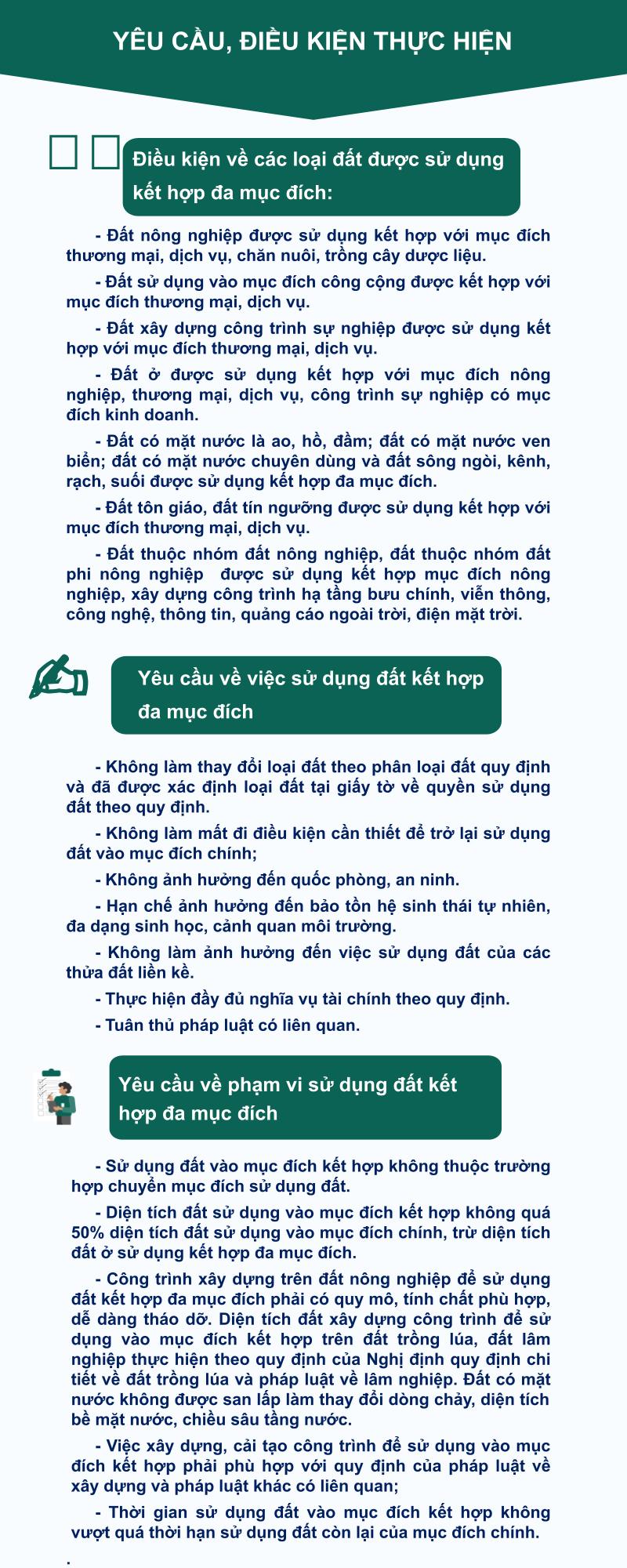 YÊU CẦU, ĐIỀU KIỆN THỰC HIỆN

Điều kiện về các loại đất được sử dụng kết hợp đa mục đích:

- Đất nông nghiệp được sử dụng kết hợp với mục đích thương mại, dịch vụ, chăn nuôi, trồng cây dược liệu.

- Đất sử dụng vào mục đích công cộng được kết hợp với mục đích thương mại, dịch vụ.

- Đất xây dựng công trình sự nghiệp được sử dụng kết hợp với mục đích thương mại, dịch vụ.

- Đất ở được sử dụng kết hợp với mục đích nông nghiệp, thương mại, dịch vụ, công trình sự nghiệp có mục đích kinh doanh.

- Đất có mặt nước là ao, hồ, đầm; đất có mặt nước ven biển; đất có mặt nước chuyên dùng và đất sông ngòi, kênh, rạch, suối được sử dụng kết hợp đa mục đích.

- Đất tôn giáo, đất tín ngưỡng được sử dụng kết hợp với mục đích thương mại, dịch vụ.

- Đất thuộc nhóm đất nông nghiệp, đất thuộc nhóm đất phi nông nghiệp được sử dụng kết hợp mục đích nông nghiệp, xây dựng công trình hạ tầng bưu chính, viễn thông, công nghệ, thông tin, quảng cáo ngoài trời, điện mặt trời.

Yêu cầu về việc sử dụng đất kết hợp đa mục đích

- Không làm thay đổi loại đất theo phân loại đất quy định và đã được xác định loại đất tại giấy tờ về quyền sử dụng đất theo quy định.

- Không làm mất đi điều kiện cần thiết để trở lại sử dụng đất vào mục đích chính;

- Không ảnh hưởng đến quốc phòng, an ninh.

- Hạn chế ảnh hưởng đến bảo tồn hệ sinh thái tự nhiên, đa dạng sinh học, cảnh quan môi trường.

- Không làm ảnh hưởng đến việc sử dụng đất của các thửa đất liền kề.

- Thực hiện đầy đủ nghĩa vụ tài chính theo quy định.

- Tuân thủ pháp luật có liên quan.

Yêu cầu về phạm vi sử dụng đất kết hợp đa mục đích

- Sử dụng đất vào mục đích kết hợp không thuộc trường hợp chuyển mục đích sử dụng đất.

- Diện tích đất sử dụng vào mục đích kết hợp không quá 50% diện tích đất sử dụng vào mục đích chính, trừ diện tích đất ở sử dụng kết hợp đa mục đích.

- Công trình xây dựng trên đất nông nghiệp để sử dụng đất kết hợp đa mục đích phải có quy mô, tính chất phù hợp, dễ dàng tháo dỡ. Diện tích đất xây dựng công trình để sử dụng vào mục đích kết hợp trên đất trồng lúa, đất lâm nghiệp thực hiện theo quy định của Nghị định quy định chi tiết về đất trồng lúa và pháp luật về lâm nghiệp. Đất có mặt nước không được san lấp làm thay đổi dòng chảy, diện tích bề mặt nước, chiều sâu tầng nước.

- Việc xây dựng, cải tạo công trình để sử dụng vào mục đích kết hợp phải phù hợp với quy định của pháp luật về xây dựng và pháp luật khác có liên quan;

- Thời gian sử dụng đất vào mục đích kết hợp không vượt quá thời hạn sử dụng đất còn lại của mục đích chính.

.